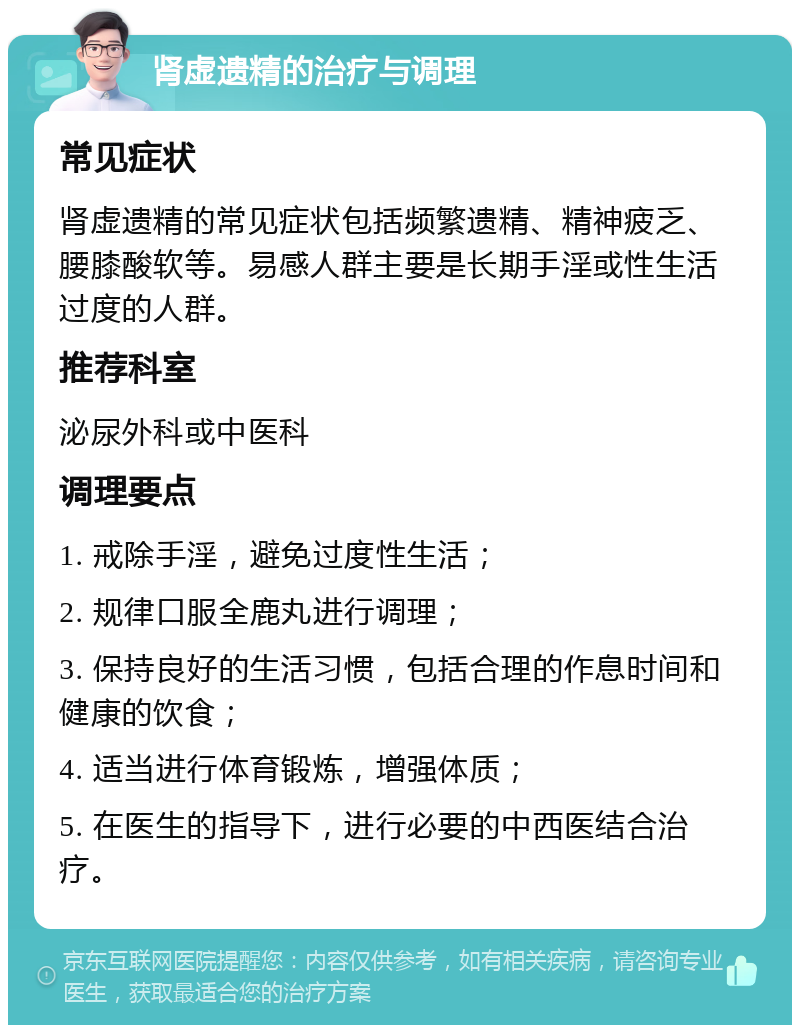 肾虚遗精的治疗与调理

常见症状

肾虚遗精的常见症状包括频繁遗精、精神疲乏、腰膝酸软等。易感人群主要是长期手淫或性生活过度的人群。

推荐科室

泌尿外科或中医科

调理要点

1. 戒除手淫，避免过度性生活；

2. 规律口服全鹿丸进行调理；

3. 保持良好的生活习惯，包括合理的作息时间和健康的饮食；

4. 适当进行体育锻炼，增强体质；

5. 在医生的指导下，进行必要的中西医结合治疗。

京东互联网医院提醒您：内容仅供参考，如有相关疾病，请咨询专业医生，获取最适合您的治疗方案